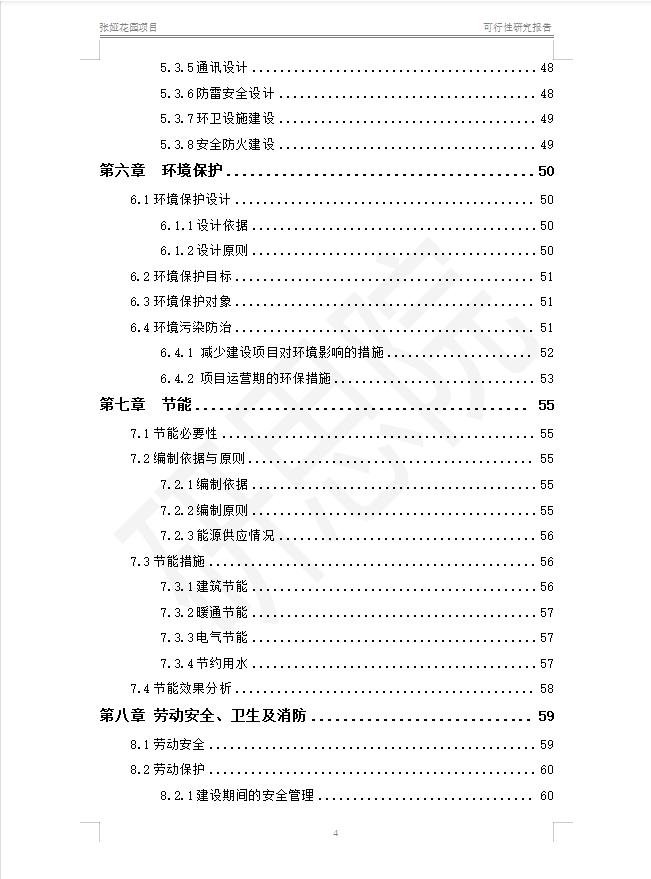 张娅花园项目　　可行性研究报告

5.3.5 通讯设计 .......... 48
5.3.6 防雷安全设计 .......... 48
5.3.7 环卫设施建设 .......... 49
5.3.8 安全防火建设 .......... 49
第六章　环境保护 .......... 50
6.1 环境保护设计 .......... 50
6.1.1 设计依据 .......... 50
6.1.2 设计原则 .......... 50
6.2 环境保护目标 .......... 51
6.3 环境保护对象 .......... 51
6.4 环境污染防治 .......... 51
6.4.1 减少建设项目对环境影响的措施 .......... 52
6.4.2 项目运营期的环保措施 .......... 53
第七章　节能 .......... 55
7.1 节能必要性 .......... 55
7.2 编制依据与原则 .......... 55
7.2.1 编制依据 .......... 55
7.2.2 编制原则 .......... 55
7.2.3 能源供应情况 .......... 56
7.3 节能措施 .......... 56
7.3.1 建筑节能 .......... 56
7.3.2 暖通节能 .......... 57
7.3.3 电气节能 .......... 57
7.3.4 节约用水 .......... 57
7.4 节能效果分析 .......... 58
第八章　劳动安全、卫生及消防 .......... 59
8.1 劳动安全 .......... 59
8.2 劳动保护 .......... 60
8.2.1 建设期间的安全管理 .......... 60

4